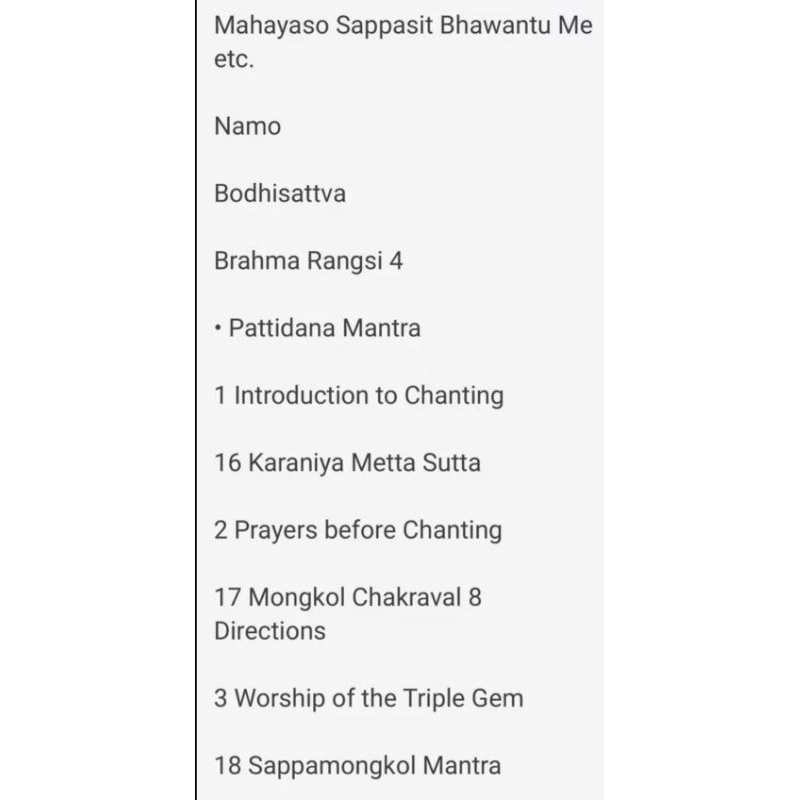 Mahayaso Sappasit Bhawantu Me etc.

Namo

Bodhisattva

Brahma Rangsi 4

• Pattidana Mantra

1 Introduction to Chanting

16 Karaniya Metta Sutta

2 Prayers before Chanting

17 Mongkol Chakraval 8 Directions

3 Worship of the Triple Gem

18 Sappamongkol Mantra